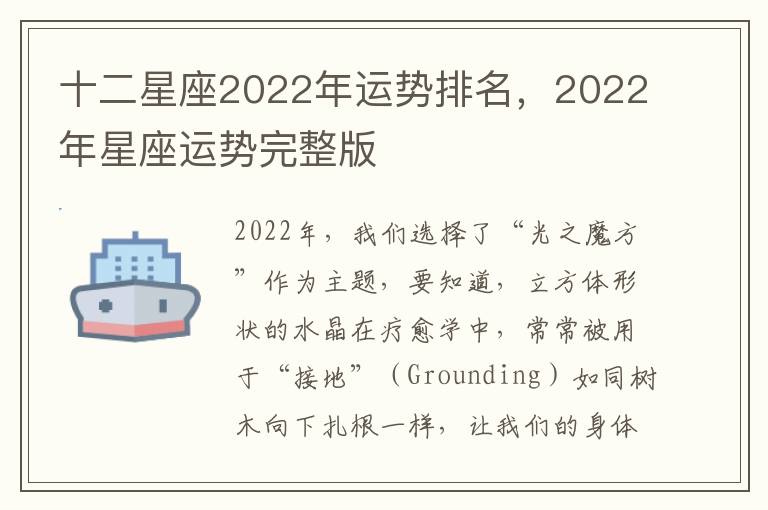 十二星座2022年运势排名，2022年星座运势完整版

2022年，我们选择了“光之魔方”作为主题，要知道，立方体形状的水晶在疗愈学中，常常被用于“接地”（Grounding）如同树木向下扎根一样，让我们的身体